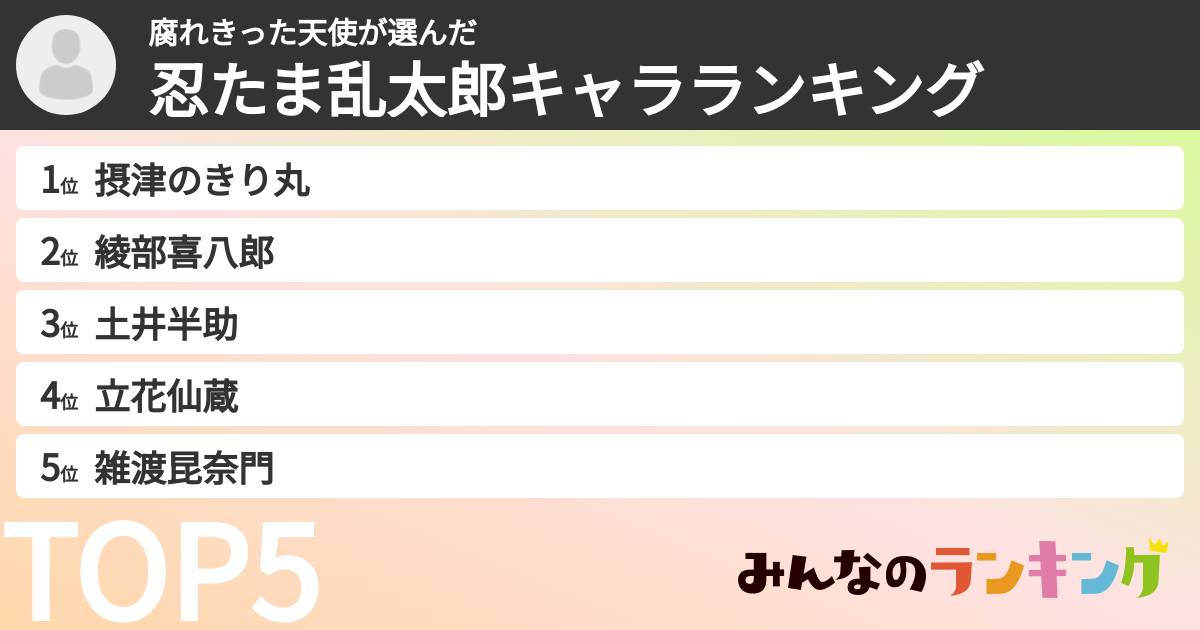 腐れきった天使が選んだ
忍たま乱太郎キャラランキング

1位 摂津のきり丸
2位 綾部喜八郎
3位 土井半助
4位 立花仙蔵
5位 雑渡昆奈門

TOP5

みんなのランキング